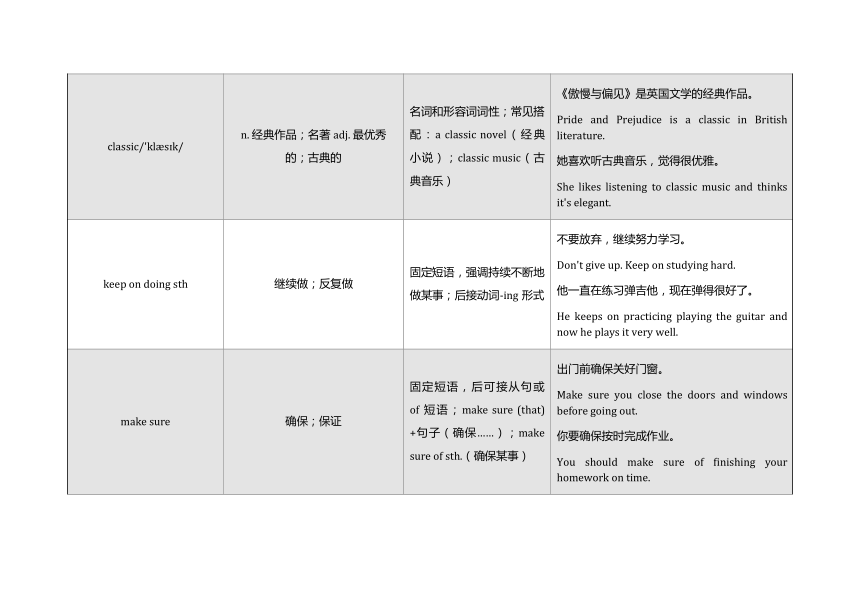 | classic/ˈklæsɪk/ | n. 经典作品；名著 adj. 最优秀的；古典的 | 名词和形容词词性；常见搭配：a classic novel（经典小说）；classic music（古典音乐） | 《傲慢与偏见》是英国文学的经典作品。 Pride and Prejudice is a classic in British literature. 她喜欢听古典音乐，觉得很优雅。 She likes listening to classic music and thinks it's elegant. |
|---|---|---|---|
| keep on doing sth | 继续做；反复做 | 固定短语，强调持续不断地做某事；后接动词-ing 形式 | 不要放弃，继续努力学习。 Don't give up. Keep on studying hard. 他一直在练习弹吉他，现在弹得很好了。 He keeps on practicing playing the guitar and now he plays it very well. |
| make sure | 确保；保证 | 固定短语，后可接从句或 of 短语；make sure (that) +句子（确保……）；make sure of sth.（确保某事） | 出门前确保关好门窗。 Make sure you close the doors and windows before going out. 你要确保按时完成作业。 You should make sure of finishing your homework on time. |